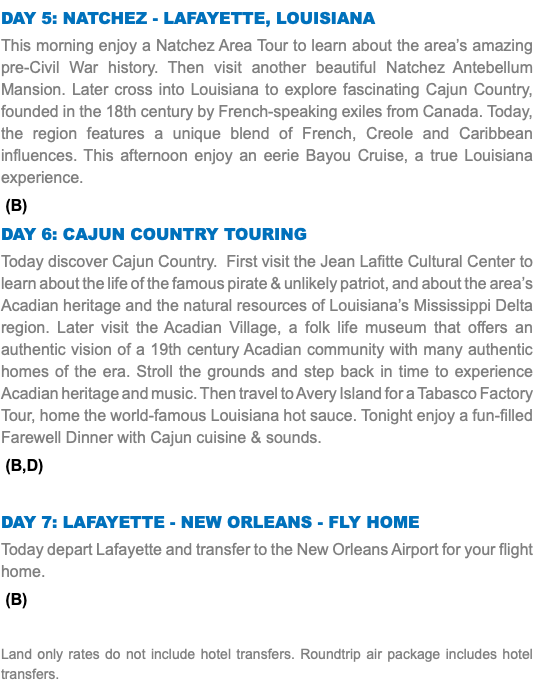 DAY 5: NATCHEZ - LAFAYETTE, LOUISIANA

This morning enjoy a Natchez Area Tour to learn about the area's amazing pre-Civil War history. Then visit another beautiful Natchez Antebellum Mansion. Later cross into Louisiana to explore fascinating Cajun Country, founded in the 18th century by French-speaking exiles from Canada. Today, the region features a unique blend of French, Creole and Caribbean influences. This afternoon enjoy an eerie Bayou Cruise, a true Louisiana experience.

(B)

DAY 6: CAJUN COUNTRY TOURING

Today discover Cajun Country. First visit the Jean Lafitte Cultural Center to learn about the life of the famous pirate & unlikely patriot, and about the area's Acadian heritage and the natural resources of Louisiana's Mississippi Delta region. Later visit the Acadian Village, a folk life museum that offers an authentic vision of a 19th century Acadian community with many authentic homes of the era. Stroll the grounds and step back in time to experience Acadian heritage and music. Then travel to Avery Island for a Tabasco Factory Tour, home the world-famous Louisiana hot sauce. Tonight enjoy a fun-filled Farewell Dinner with Cajun cuisine & sounds.

(B,D)

DAY 7: LAFAYETTE - NEW ORLEANS - FLY HOME

Today depart Lafayette and transfer to the New Orleans Airport for your flight home.

(B)

Land only rates do not include hotel transfers. Roundtrip air package includes hotel transfers.